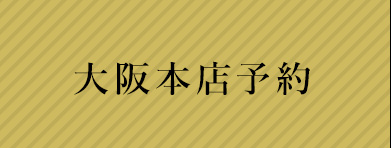 大阪本店予約